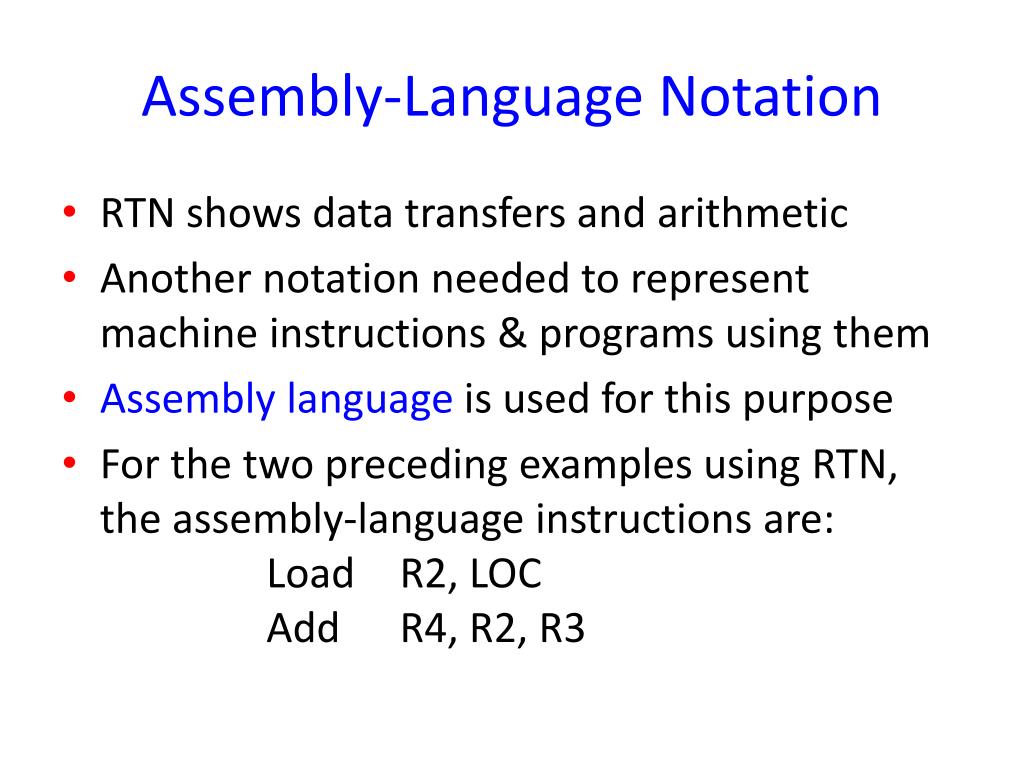 Assembly-Language Notation

• RTN shows data transfers and arithmetic
• Another notation needed to represent machine instructions & programs using them
• Assembly language is used for this purpose
• For the two preceding examples using RTN, the assembly-language instructions are:
Load R2, LOC
Add R4, R2, R3